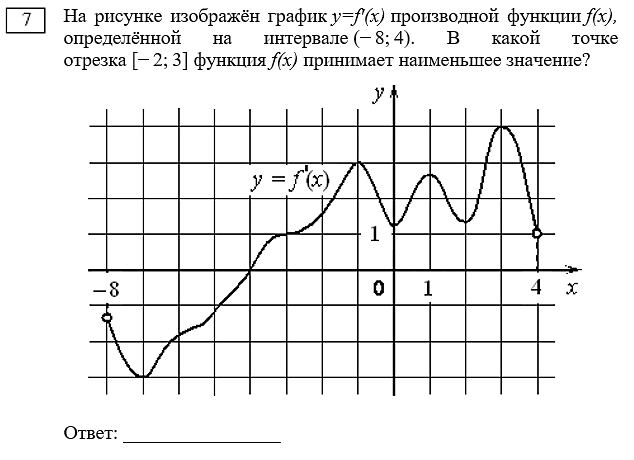 7

На рисунке изображён график $y=f'(x)$ производной функции $f(x)$, определённой на интервале $(-8; 4)$. В какой точке отрезка $[-2; 3]$ функция $f(x)$ принимает наименьшее значение?

$y$

$y = f'(x)$

1

$-8$

0

1

4

$x$

Ответ: ________________